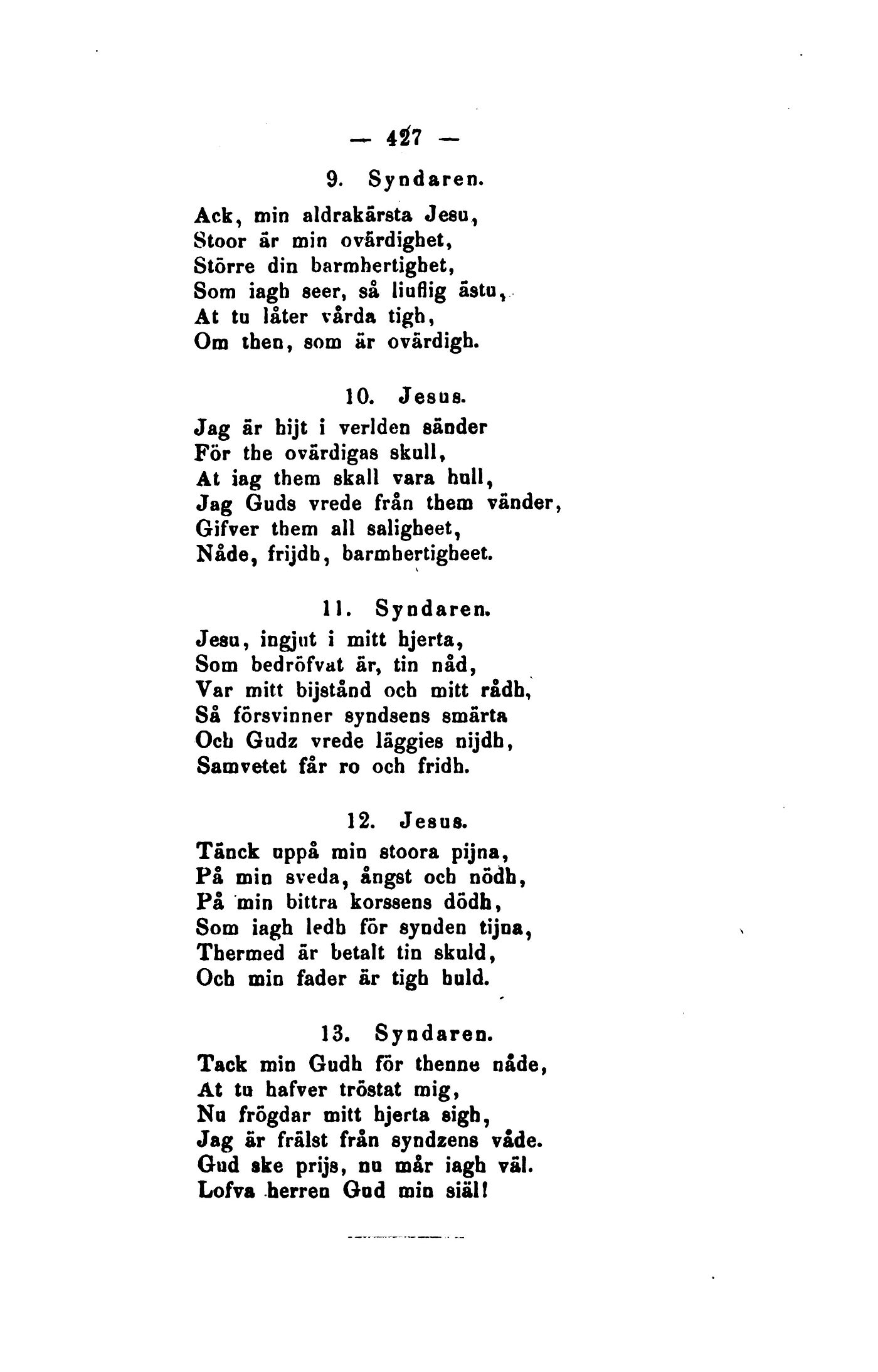 — 427 —

9. Syndaren.

Ack, min aldrakärsta Jesu,
Stoor är min ovärdighet,
Större din barmhertighet,
Som iagh seer, så liuflig ästu,
At tu låter vårda tigh,
Om then, som är ovärdigh.

10. Jesus.

Jag är hijt i verlden sänder
För the ovärdigas skull,
At iag them skall vara hull,
Jag Guds vrede från them vänder,
Gifver them all saligheet,
Nåde, frijdh, barmhertigheet.

11. Syndaren.

Jesu, ingjut i mitt hjerta,
Som bedröfvat är, tin nåd,
Var mitt bijstånd och mitt rådh,
Så försvinner syndsens smärta
Och Gudz vrede läggies nijdh,
Samvetet får ro och fridh.

12. Jesus.

Tänck uppå min stoora pijna,
På min sveda, ångst och nödh,
På min bittra korssens dödh,
Som iagh ledh för synden tijna,
Thermed är betalt tin skuld,
Och min fader är tigh huld.

13. Syndaren.

Tack min Gudh för thenne nåde,
At tu hafver tröstat mig,
Nu frögdar mitt hjerta sigh,
Jag är frälst från syndzens våde.
Gud ske prijs, nu mår iagh väl.
Lofva herren Gud min siäl!